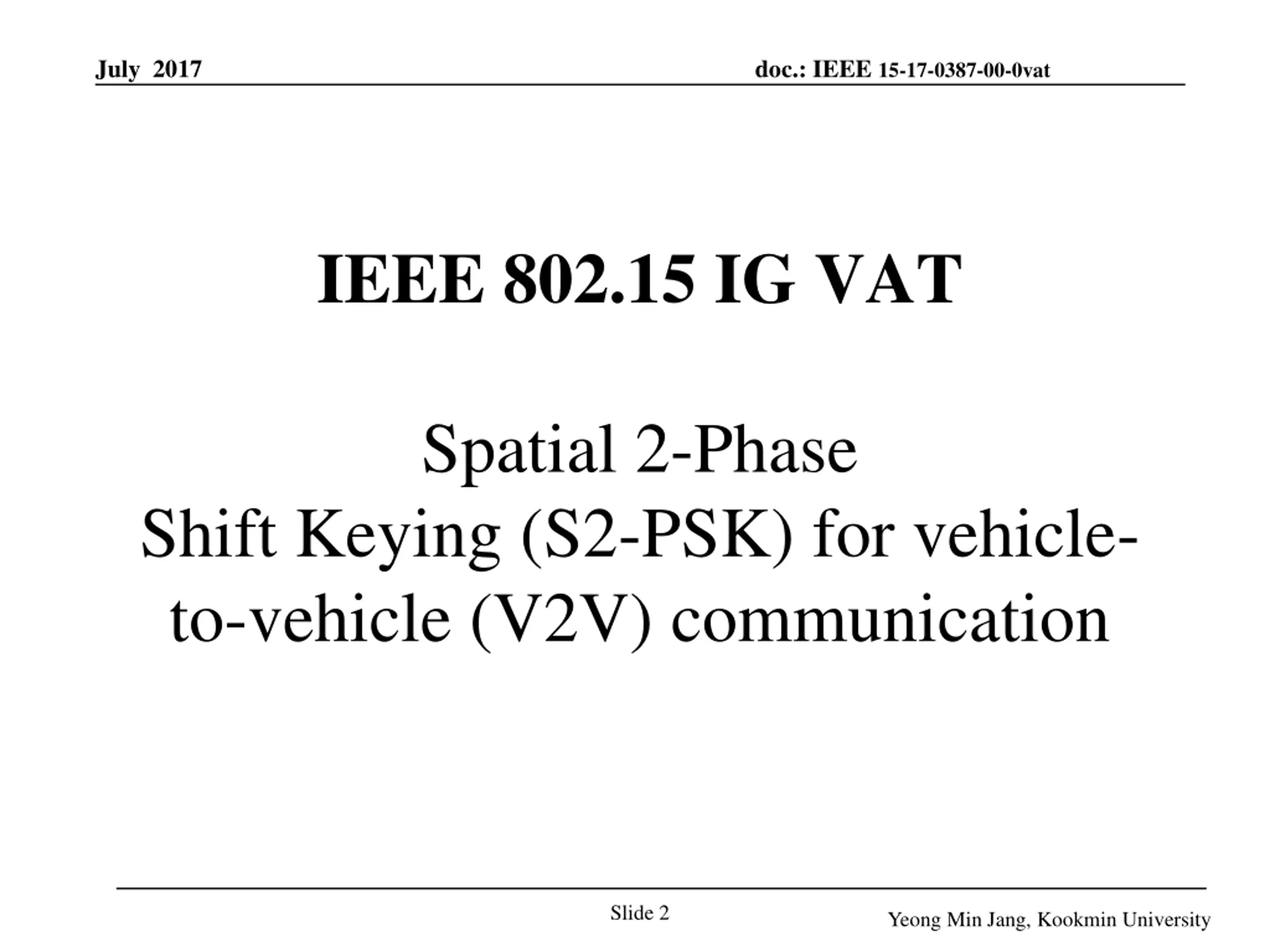 July 2017

doc.: IEEE 15-17-0387-00-0vat

IEEE 802.15 IG VAT

Spatial 2-Phase Shift Keying (S2-PSK) for vehicle-to-vehicle (V2V) communication

Slide 2

Yeong Min Jang, Kookmin University